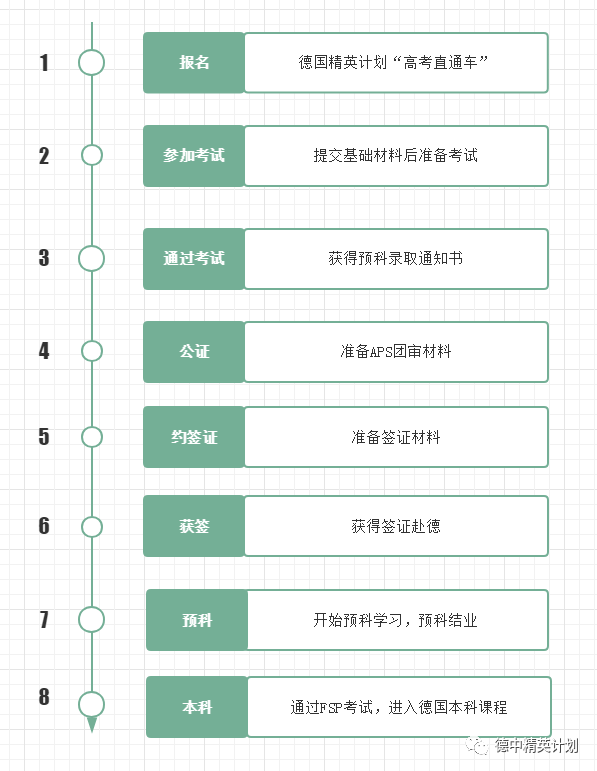 1 报名 德国精英计划“高考直通车”

2 参加考试 提交基础材料后准备考试

3 通过考试 获得预科录取通知书

4 公证 准备APS团审材料

5 约签证 准备签证材料

6 获签 获得签证赴德

7 预科 开始预科学习，预科结业

8 本科 通过FSP考试，进入德国本科课程

德中精英计划